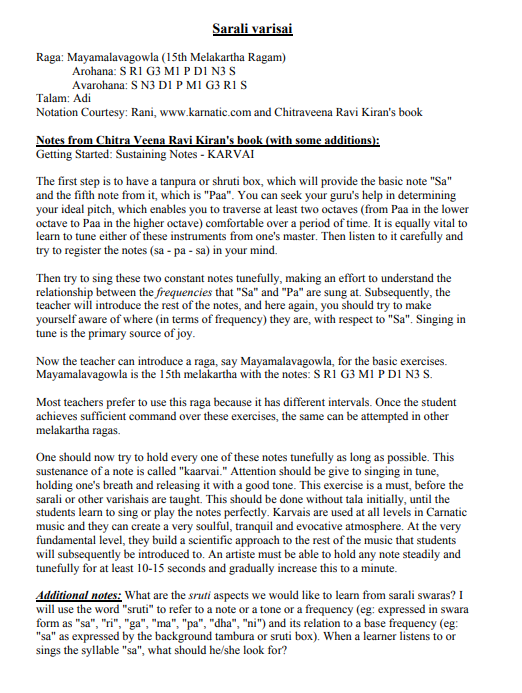 Sarali varisai

Raga: Mayamalavagowla (15th Melakartha Ragam)
Arohana: S R1 G3 M1 P D1 N3 S
Avarohana: S N3 D1 P M1 G3 R1 S
Talam: Adi
Notation Courtesy: Rani, www.karnatic.com and Chitraveena Ravi Kiran's book

Notes from Chitra Veena Ravi Kiran's book (with some additions):
Getting Started: Sustaining Notes - KARVAI

The first step is to have a tanpura or shruti box, which will provide the basic note "Sa" and the fifth note from it, which is "Paa". You can seek your guru's help in determining your ideal pitch, which enables you to traverse at least two octaves (from Paa in the lower octave to Paa in the higher octave) comfortable over a period of time. It is equally vital to learn to tune either of these instruments from one's master. Then listen to it carefully and try to register the notes (sa - pa - sa) in your mind.

Then try to sing these two constant notes tunefully, making an effort to understand the relationship between the frequencies that "Sa" and "Pa" are sung at. Subsequently, the teacher will introduce the rest of the notes, and here again, you should try to make yourself aware of where (in terms of frequency) they are, with respect to "Sa". Singing in tune is the primary source of joy.

Now the teacher can introduce a raga, say Mayamalavagowla, for the basic exercises. Mayamalavagowla is the 15th melakartha with the notes: S R1 G3 M1 P D1 N3 S.

Most teachers prefer to use this raga because it has different intervals. Once the student achieves sufficient command over these exercises, the same can be attempted in other melakartha ragas.

One should now try to hold every one of these notes tunefully as long as possible. This sustenance of a note is called "kaarvai." Attention should be give to singing in tune, holding one's breath and releasing it with a good tone. This exercise is a must, before the sarali or other varishais are taught. This should be done without tala initially, until the students learn to sing or play the notes perfectly. Karvais are used at all levels in Carnatic music and they can create a very soulful, tranquil and evocative atmosphere. At the very fundamental level, they build a scientific approach to the rest of the music that students will subsequently be introduced to. An artiste must be able to hold any note steadily and tunefully for at least 10-15 seconds and gradually increase this to a minute.

Additional notes: What are the sruti aspects we would like to learn from sarali swaras? I will use the word "sruti" to refer to a note or a tone or a frequency (eg: expressed in swara form as "sa", "ri", "ga", "ma", "pa", "dha", "ni") and its relation to a base frequency (eg: "sa" as expressed by the background tambura or sruti box). When a learner listens to or sings the syllable "sa", what should he/she look for?